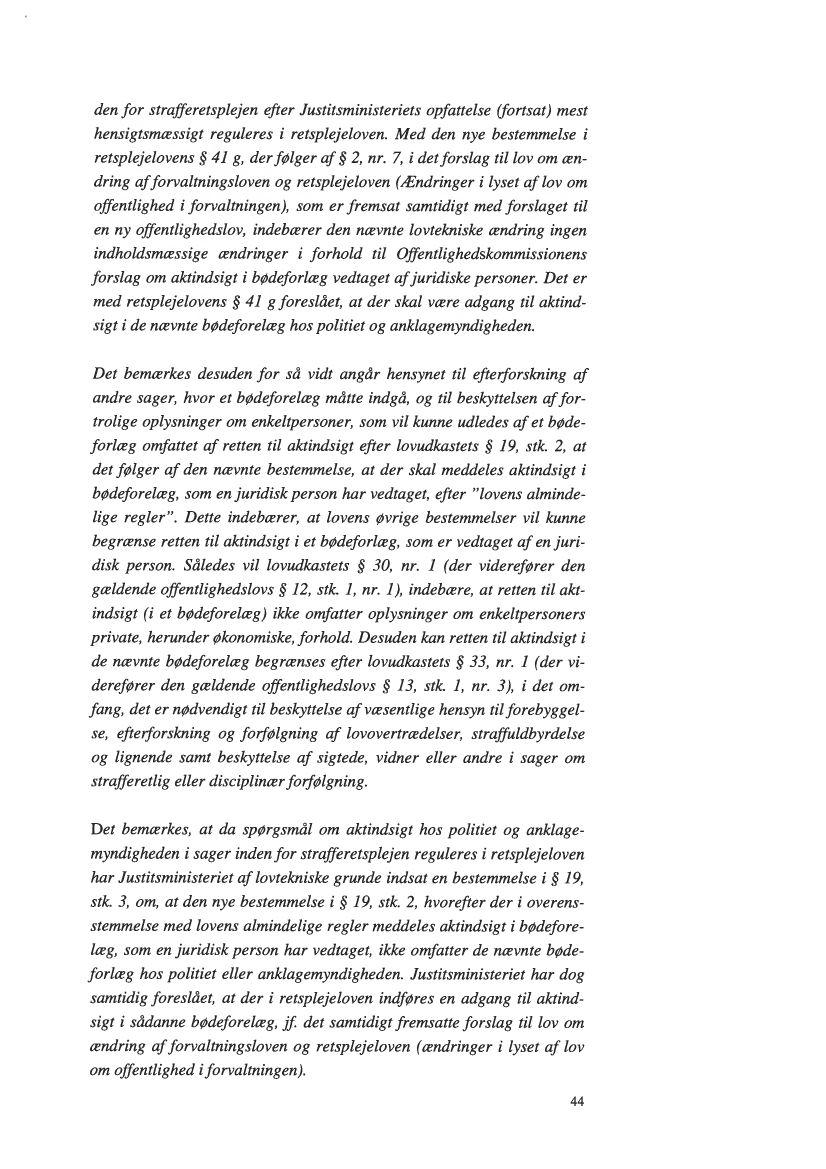 den for strafferetsplejen efter Justitsministeriets opfattelse (fortsat) mest hensigtsmæssigt reguleres i retsplejeloven. Med den nye bestemmelse i retsplejelovens § 41 g, der følger af § 2, nr. 7, i det forslag til lov om ændring af forvaltningsloven og retsplejeloven (Ændringer i lyset af lov om offentlighed i forvaltningen), som er fremsat samtidigt med forslaget til en ny offentlighedslov, indebærer den nævnte lovtekniske ændring ingen indholdsmæssige ændringer i forhold til Offentlighedskommissionens forslag om aktindsigt i bødeforlæg vedtaget af juridiske personer. Det er med retsplejelovens § 41 g foreslået, at der skal være adgang til aktindsigt i de nævnte bødeforelæg hos politiet og anklagemyndigheden.

Det bemærkes desuden for så vidt angår hensynet til efterforskning af andre sager, hvor et bødeforelæg måtte indgå, og til beskyttelsen af fortrolige oplysninger om enkeltpersoner, som vil kunne udledes af et bødeforlæg omfattet af retten til aktindsigt efter lovudkastets § 19, stk. 2, at det følger af den nævnte bestemmelse, at der skal meddeles aktindsigt i bødeforelæg, som en juridisk person har vedtaget, efter "lovens almindelige regler". Dette indebærer, at lovens øvrige bestemmelser vil kunne begrænse retten til aktindsigt i et bødeforlæg, som er vedtaget af en juridisk person. Således vil lovudkastets § 30, nr. 1 (der viderefører den gældende offentlighedslovs § 12, stk. 1, nr. 1), indebære, at retten til aktindsigt (i et bødeforelæg) ikke omfatter oplysninger om enkeltpersoners private, herunder økonomiske, forhold. Desuden kan retten til aktindsigt i de nævnte bødeforelæg begrænses efter lovudkastets § 33, nr. 1 (der viderefører den gældende offentlighedslovs § 13, stk. 1, nr. 3), i det omfang, det er nødvendigt til beskyttelse af væsentlige hensyn til forebyggelse, efterforskning og forfølgning af lovovertrædelser, straffuldbyrdelse og lignende samt beskyttelse af sigtede, vidner eller andre i sager om strafferetlig eller disciplinær forfølgning.

Det bemærkes, at da spørgsmål om aktindsigt hos politiet og anklagemyndigheden i sager inden for strafferetsplejen reguleres i retsplejeloven har Justitsministeriet af lovtekniske grunde indsat en bestemmelse i § 19, stk. 3, om, at den nye bestemmelse i § 19, stk. 2, hvorefter der i overensstemmelse med lovens almindelige regler meddeles aktindsigt i bødeforelæg, som en juridisk person har vedtaget, ikke omfatter de nævnte bødeforlæg hos politiet eller anklagemyndigheden. Justitsministeriet har dog samtidig foreslået, at der i retsplejeloven indføres en adgang til aktindsigt i sådanne bødeforelæg, jf. det samtidigt fremsatte forslag til lov om ændring af forvaltningsloven og retsplejeloven (ændringer i lyset af lov om offentlighed i forvaltningen).

44